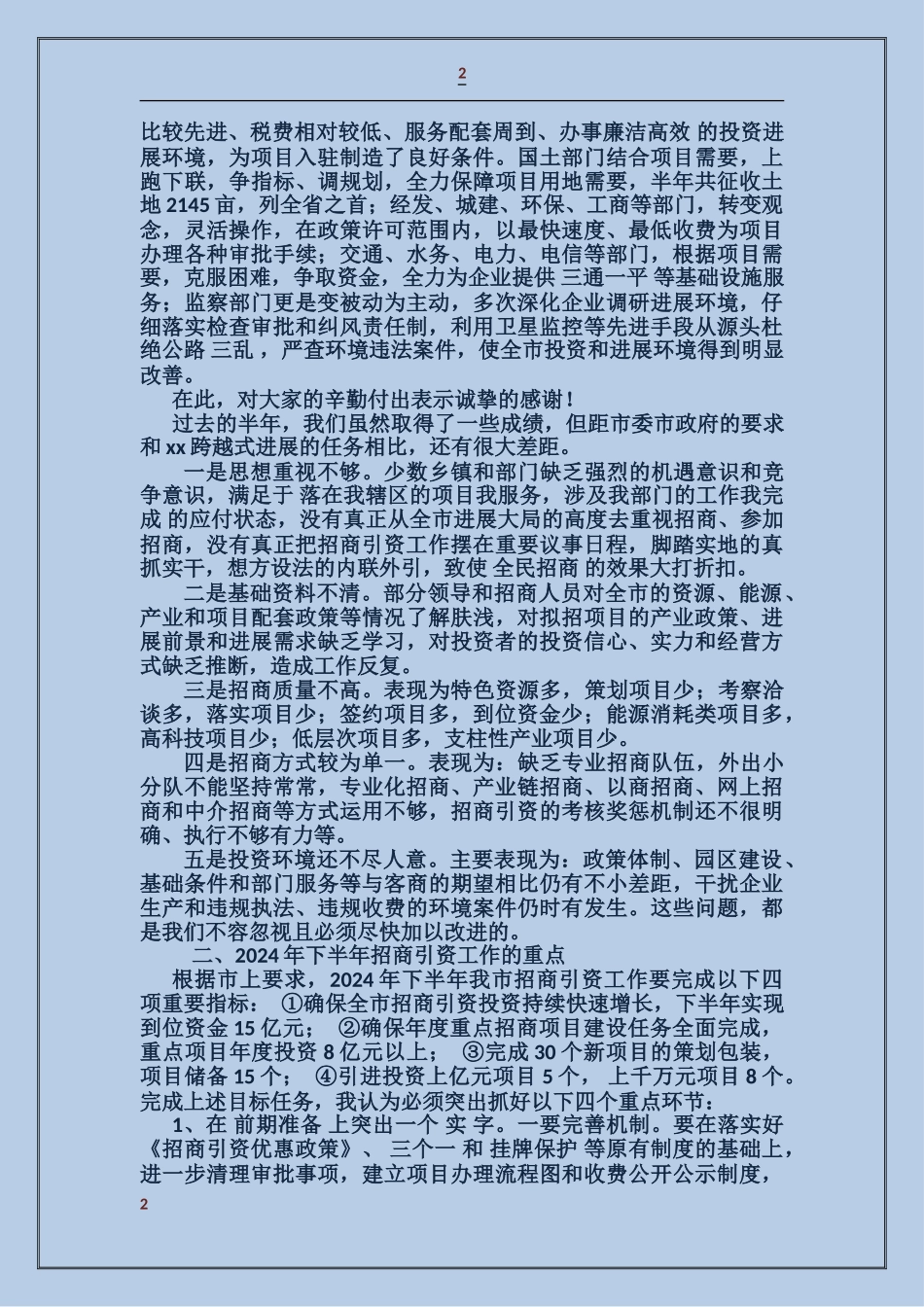 2

比较先进、税费相对较低、服务配套周到、办事廉洁高效 的投资进展环境，为项目入驻制造了良好条件。国土部门结合项目需要，上跑下联，争指标、调规划，全力保障项目用地需要，半年共征收土地 2145 亩，列全省之首；经发、城建、环保、工商等部门，转变观念，灵活操作，在政策许可范围内，以最快速度、最低收费为项目办理各种审批手续；交通、水务、电力、电信等部门，根据项目需要，克服困难，争取资金，全力为企业提供 三通一平 等基础设施服务；监察部门更是变被动为主动，多次深化企业调研进展环境，仔细落实检查审批和纠风责任制，利用卫星监控等先进手段从源头杜绝公路 三乱 ，严查环境违法案件，使全市投资和进展环境得到明显改善。

在此，对大家的辛勤付出表示诚挚的感谢！

过去的半年，我们虽然取得了一些成绩，但距市委市政府的要求和 xx 跨越式进展的任务相比，还有很大差距。

一是思想重视不够。少数乡镇和部门缺乏强烈的机遇意识和竞争意识，满足于 落在我辖区的项目我服务，涉及我部门的工作我完成 的应付状态，没有真正从全市进展大局的高度去重视招商、参加招商，没有真正把招商引资工作摆在重要议事日程，脚踏实地的真抓实干，想方设法的内联外引，致使 全民招商 的效果大打折扣。

二是基础资料不清。部分领导和招商人员对全市的资源、能源、产业和项目配套政策等情况了解肤浅，对拟招项目的产业政策、进展前景和进展需求缺乏学习，对投资者的投资信心、实力和经营方式缺乏推断，造成工作反复。

三是招商质量不高。表现为特色资源多，策划项目少；考察洽谈多，落实项目少；签约项目多，到位资金少；能源消耗类项目多，高科技项目少；低层次项目多，支柱性产业项目少。

四是招商方式较为单一。表现为：缺乏专业招商队伍，外出小分队不能坚持常常，专业化招商、产业链招商、以商招商、网上招商和中介招商等方式运用不够，招商引资的考核奖惩机制还不很明确、执行不够有力等。

五是投资环境还不尽人意。主要表现为：政策体制、园区建设、基础条件和部门服务等与客商的期望相比仍有不小差距，干扰企业生产和违规执法、违规收费的环境案件仍时有发生。这些问题，都是我们不容忽视且必须尽快加以改进的。

二、2024 年下半年招商引资工作的重点

根据市上要求，2024 年下半年我市招商引资工作要完成以下四项重要指标： ①确保全市招商引资投资持续快速增长，下半年实现到位资金 15 亿元； ②确保年度重点招商项目建设任务全面完成，重点项目年度投资 8 亿元以上； ③完成 30 个新项目的策划包装，项目储备 15 个； ④引进投资上亿元项目 5 个， 上千万元项目 8 个。完成上述目标任务，我认为必须突出抓好以下四个重点环节：

1、在 前期准备 上突出一个 实 字。一要完善机制。要在落实好《招商引资优惠政策》、 三个一 和 挂牌保护 等原有制度的基础上，进一步清理审批事项，建立项目办理流程图和收费公开公示制度，

2